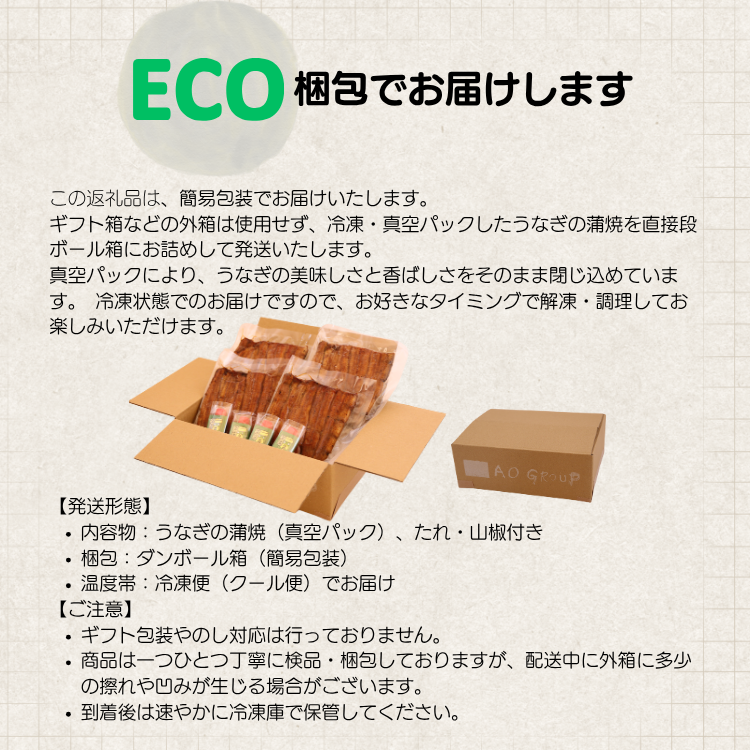 ECO 梱包でお届けします

この返礼品は、簡易包装でお届けいたします。
ギフト箱などの外箱は使用せず、冷凍・真空パックしたうなぎの蒲焼を直接段ボール箱にお詰めして発送いたします。
真空パックにより、うなぎの美味しさと香ばしさをそのまま閉じ込めています。 冷凍状態でのお届けですので、お好きなタイミングで解凍・調理してお楽しみいただけます。

AO GROUP

【発送形態】
• 内容物：うなぎの蒲焼（真空パック）、たれ・山椒付き
• 梱包：ダンボール箱（簡易包装）
• 温度帯：冷凍便（クール便）でお届け
【ご注意】
• ギフト包装やのし対応は行っておりません。
• 商品は一つひとつ丁寧に検品・梱包しておりますが、配送中に外箱に多少の擦れや凹みが生じる場合がございます。
• 到着後は速やかに冷凍庫で保管してください。